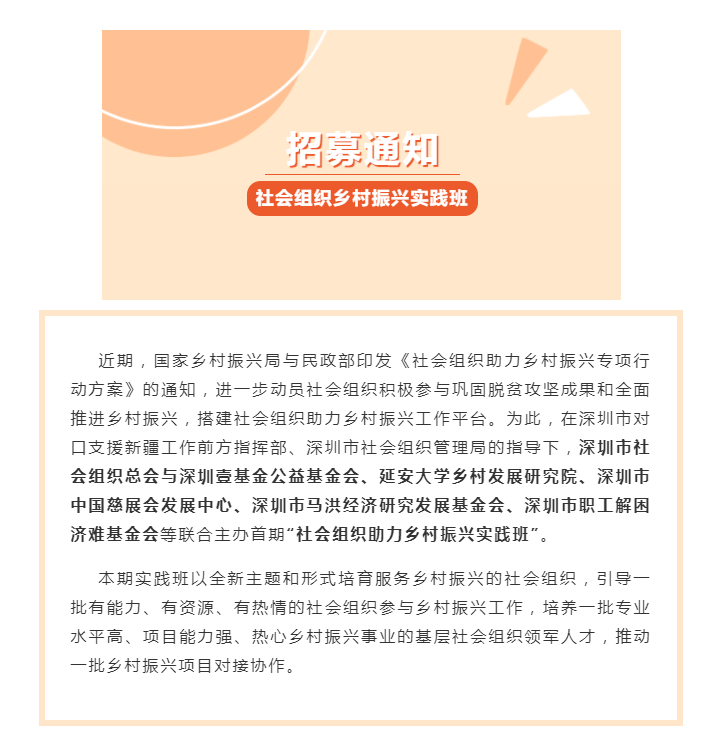 招募通知

社会组织乡村振兴实践班

近期，国家乡村振兴局与民政部印发《社会组织助力乡村振兴专项行动方案》的通知，进一步动员社会组织积极参与巩固脱贫攻坚成果和全面推进乡村振兴，搭建社会组织助力乡村振兴工作平台。为此，在深圳市对口支援新疆工作前方指挥部、深圳市社会组织管理局的指导下，深圳市社会组织总会与深圳壹基金公益基金会、延安大学乡村发展研究院、深圳市中国慈展会发展中心、深圳市马洪经济研究发展基金会、深圳市职工解困济难基金会等联合主办首期“社会组织助力乡村振兴实践班”。

本期实践班以全新主题和形式培育服务乡村振兴的社会组织，引导一批有能力、有资源、有热情的社会组织参与乡村振兴工作，培养一批专业水平高、项目能力强、热心乡村振兴事业的基层社会组织领军人才，推动一批乡村振兴项目对接协作。